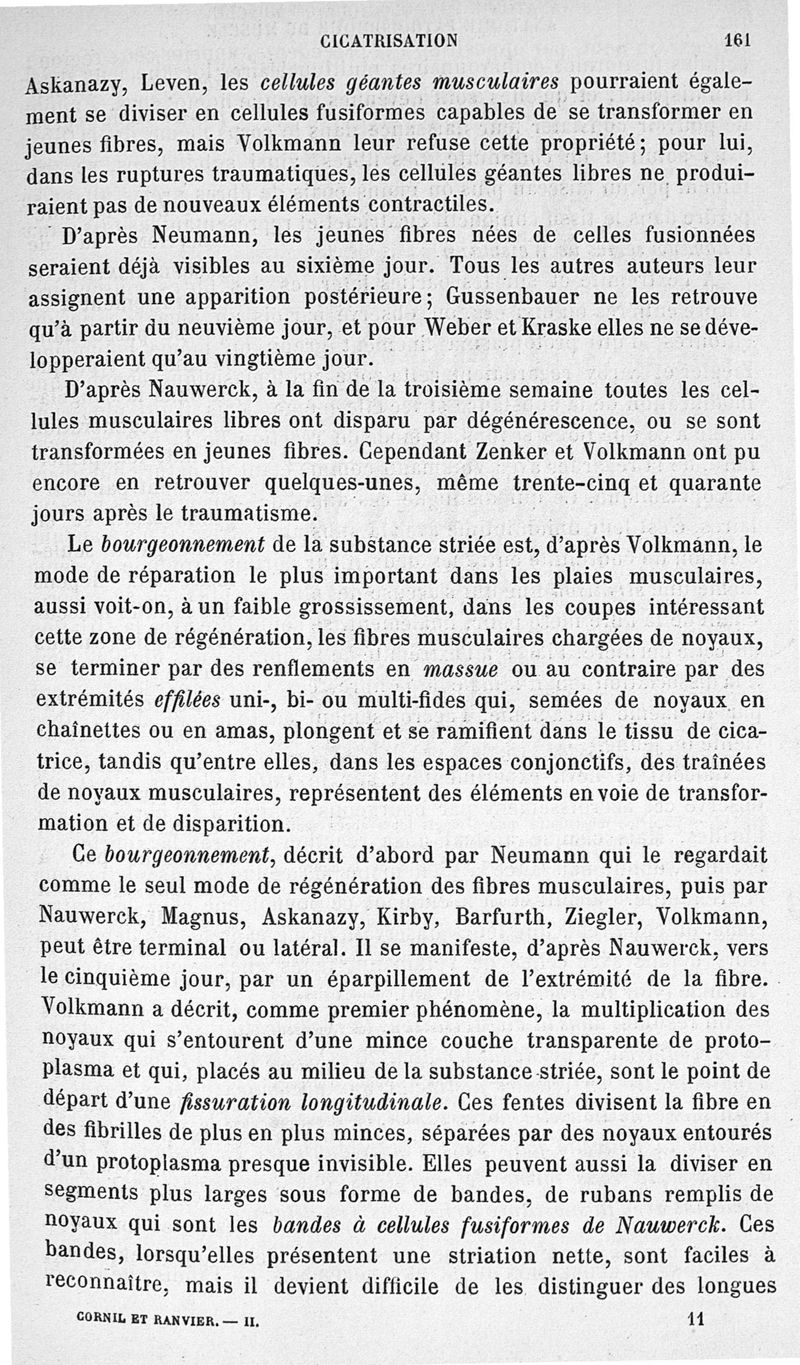 CICATRISATION 161

Askanazy, Leven, les cellules géantes musculaires pourraient également se diviser en cellules fusiformes capables de se transformer en jeunes fibres, mais Volkmann leur refuse cette propriété; pour lui, dans les ruptures traumatiques, les cellules géantes libres ne produiraient pas de nouveaux éléments contractiles.

D'après Neumann, les jeunes fibres nées de celles fusionnées seraient déjà visibles au sixième jour. Tous les autres auteurs leur assignent une apparition postérieure; Gussenbauer ne les retrouve qu'à partir du neuvième jour, et pour Weber et Kraske elles ne se développeraient qu'au vingtième jour.

D'après Nauwerck, à la fin de la troisième semaine toutes les cellules musculaires libres ont disparu par dégénérescence, ou se sont transformées en jeunes fibres. Cependant Zenker et Volkmann ont pu encore en retrouver quelques-unes, même trente-cinq et quarante jours après le traumatisme.

Le bourgeonnement de la substance striée est, d'après Volkmann, le mode de réparation le plus important dans les plaies musculaires, aussi voit-on, à un faible grossissement, dans les coupes intéressant cette zone de régénération, les fibres musculaires chargées de noyaux, se terminer par des renflements en massue ou au contraire par des extrémités effilées uni-, bi- ou multi-fides qui, semées de noyaux en chaînettes ou en amas, plongent et se ramifient dans le tissu de cicatrice, tandis qu'entre elles, dans les espaces conjonctifs, des traînées de noyaux musculaires, représentent des éléments en voie de transformation et de disparition.

Ce bourgeonnement, décrit d'abord par Neumann qui le regardait comme le seul mode de régénération des fibres musculaires, puis par Nauwerck, Magnus, Askanazy, Kirby, Barfurth, Ziegler, Volkmann, peut être terminal ou latéral. Il se manifeste, d'après Nauwerck, vers le cinquième jour, par un éparpillement de l'extrémité de la fibre. Volkmann a décrit, comme premier phénomène, la multiplication des noyaux qui s'entourent d'une mince couche transparente de protoplasma et qui, placés au milieu de la substance striée, sont le point de départ d'une fissuration longitudinale. Ces fentes divisent la fibre en des fibrilles de plus en plus minces, séparées par des noyaux entourés d'un protoplasma presque invisible. Elles peuvent aussi la diviser en segments plus larges sous forme de bandes, de rubans remplis de noyaux qui sont les bandes à cellules fusiformes de Nauwerck. Ces bandes, lorsqu'elles présentent une striation nette, sont faciles à reconnaître, mais il devient difficile de les distinguer des longues

CORNIL ET RANVIER. — II. 11